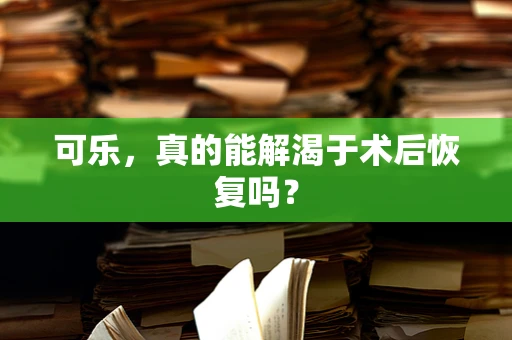 可乐，真的能解渴于术后恢复吗？